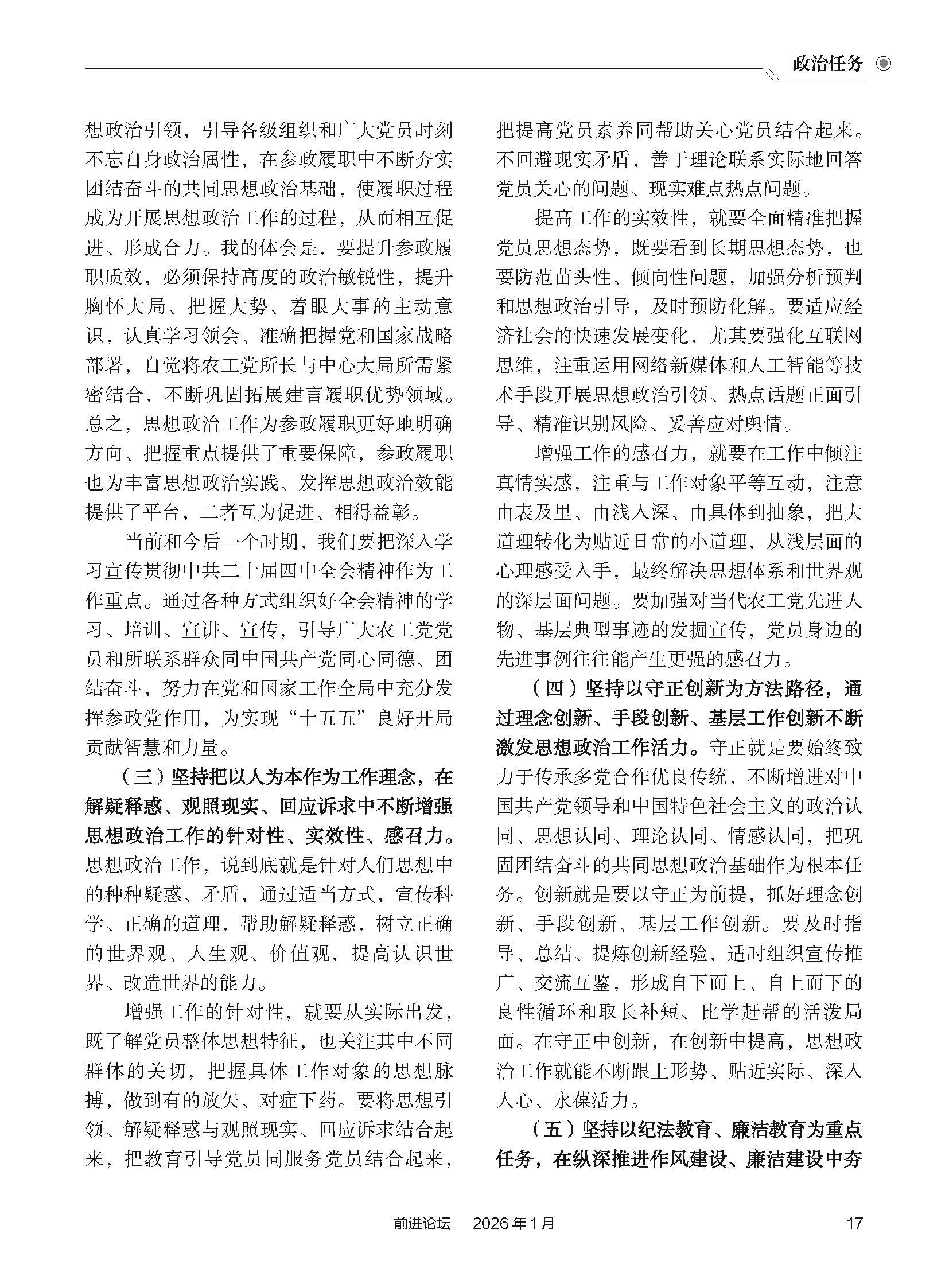 政治任务

想政治引领，引导各级组织和广大党员时刻不忘自身政治属性，在参政履职中不断夯实团结奋斗的共同思想政治基础，使履职过程成为开展思想政治工作的过程，从而相互促进、形成合力。我的体会是，要提升参政履职质效，必须保持高度的政治敏锐性，提升胸怀大局、把握大势、着眼大事的主动意识，认真学习领会、准确把握党和国家战略部署，自觉将农工党所长与中心大局所需紧密结合，不断巩固拓展建言履职优势领域。总之，思想政治工作为参政履职更好地明确方向、把握重点提供了重要保障，参政履职也为丰富思想政治实践、发挥思想政治效能提供了平台，二者互为促进、相得益彰。

当前和今后一个时期，我们要把深入学习宣传贯彻中共二十届四中全会精神作为工作重点。通过各种方式组织好全会精神的学习、培训、宣讲、宣传，引导广大农工党党员和所联系群众同中国共产党同心同德、团结奋斗，努力在党和国家工作全局中充分发挥参政党作用，为实现“十五五”良好开局贡献智慧和力量。

（三）坚持把以人为本作为工作理念，在解疑释惑、观照现实、回应诉求中不断增强思想政治工作的针对性、实效性、感召力。思想政治工作，说到底就是针对人们思想中的种种疑惑、矛盾，通过适当方式，宣传科学、正确的道理，帮助解疑释惑，树立正确的世界观、人生观、价值观，提高认识世界、改造世界的能力。

增强工作的针对性，就要从实际出发，既了解党员整体思想特征，也关注其中不同群体的关切，把握具体工作对象的思想脉搏，做到有的放矢、对症下药。要将思想引领、解疑释惑与观照现实、回应诉求结合起来，把教育引导党员同服务党员结合起来，把提高党员素养同帮助关心党员结合起来。不回避现实矛盾，善于理论联系实际地回答党员关心的问题、现实难点热点问题。

提高工作的实效性，就要全面精准把握党员思想态势，既要看到长期思想态势，也要防范苗头性、倾向性问题，加强分析预判和思想政治引导，及时预防化解。要适应经济社会的快速发展变化，尤其要强化互联网思维，注重运用网络新媒体和人工智能等技术手段开展思想政治引领、热点话题正面引导、精准识别风险、妥善应对舆情。

增强工作的感召力，就要在工作中倾注真情实感，注重与工作对象平等互动，注意由表及里、由浅入深、由具体到抽象，把大道理转化为贴近日常的小道理，从浅层面的心理感受入手，最终解决思想体系和世界观的深层面问题。要加强对当代农工党先进人物、基层典型事迹的发掘宣传，党员身边的先进事例往往能产生更强的感召力。

（四）坚持以守正创新为方法路径，通过理念创新、手段创新、基层工作创新不断激发思想政治工作活力。守正就是要始终致力于传承多党合作优良传统，不断增进对中国共产党领导和中国特色社会主义的政治认同、思想认同、理论认同、情感认同，把巩固团结奋斗的共同思想政治基础作为根本任务。创新就是要以守正为前提，抓好理念创新、手段创新、基层工作创新。要及时指导、总结、提炼创新经验，适时组织宣传推广、交流互鉴，形成自下而上、自上而下的良性循环和取长补短、比学赶帮的活泼局面。在守正中创新，在创新中提高，思想政治工作就能不断跟上形势、贴近实际、深入人心、永葆活力。

（五）坚持以纪法教育、廉洁教育为重点任务，在纵深推进作风建设、廉洁建设中夯

前进论坛　2026年1月　17